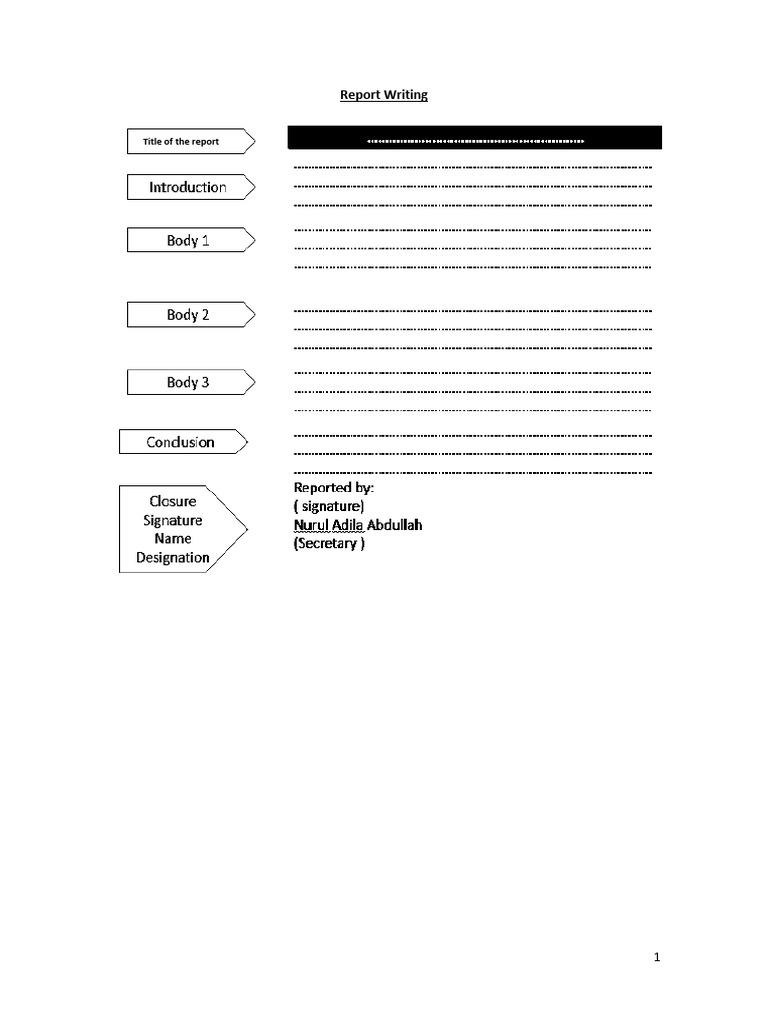 Report Writing

Title of the report

Introduction

Body 1

Body 2

Body 3

Conclusion

Closure
Signature
Name
Designation

Reported by:
( signature)
Nurul Adila Abdullah
(Secretary )

1